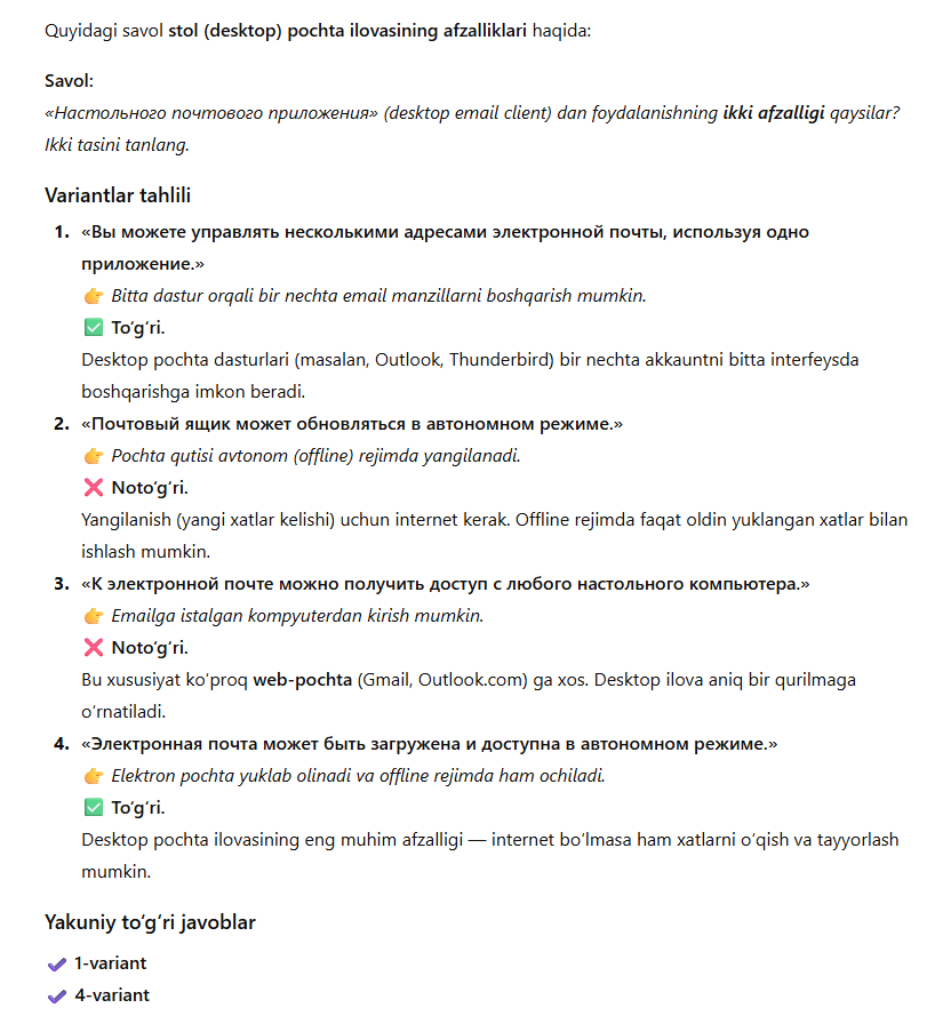 Quyidagi savol stol (desktop) pochta ilovasining afzalliklari haqida:

Savol:
«Настольного почтового приложения» (desktop email client) dan foydalanishning ikki afzalligi qaysilar? Ikki tasini tanlang.

Variantlar tahlili

1. «Вы можете управлять несколькими адресами электронной почты, используя одно приложение.»
👉 Bitta dastur orqali bir nechta email manzillarni boshqarish mumkin.
✅ To‘g‘ri.
Desktop pochta dasturlari (masalan, Outlook, Thunderbird) bir nechta akkauntni bitta interfeysda boshqarishga imkon beradi.

2. «Почтовый ящик может обновляться в автономном режиме.»
👉 Pochta qutisi avtonom (offline) rejimda yangilanadi.
❌ Noto‘g‘ri.
Yangilanish (yangi xatlar kelishi) uchun internet kerak. Offline rejimda faqat oldin yuklangan xatlar bilan ishlash mumkin.

3. «К электронной почте можно получить доступ с любого настольного компьютера.»
👉 Emailga istalgan kompyuterdan kirish mumkin.
❌ Noto‘g‘ri.
Bu xususiyat ko‘proq web-pochta (Gmail, Outlook.com) ga xos. Desktop ilova aniq bir qurilmaga o‘rnatiladi.

4. «Электронная почта может быть загружена и доступна в автономном режиме.»
👉 Elektron pochta yuklab olinadi va offline rejimda ham ochiladi.
✅ To‘g‘ri.
Desktop pochta ilovasining eng muhim afzalligi — internet bo‘lmasa ham xatlarni o‘qish va tayyorlash mumkin.

Yakuniy to‘g‘ri javoblar

✔ 1-variant
✔ 4-variant